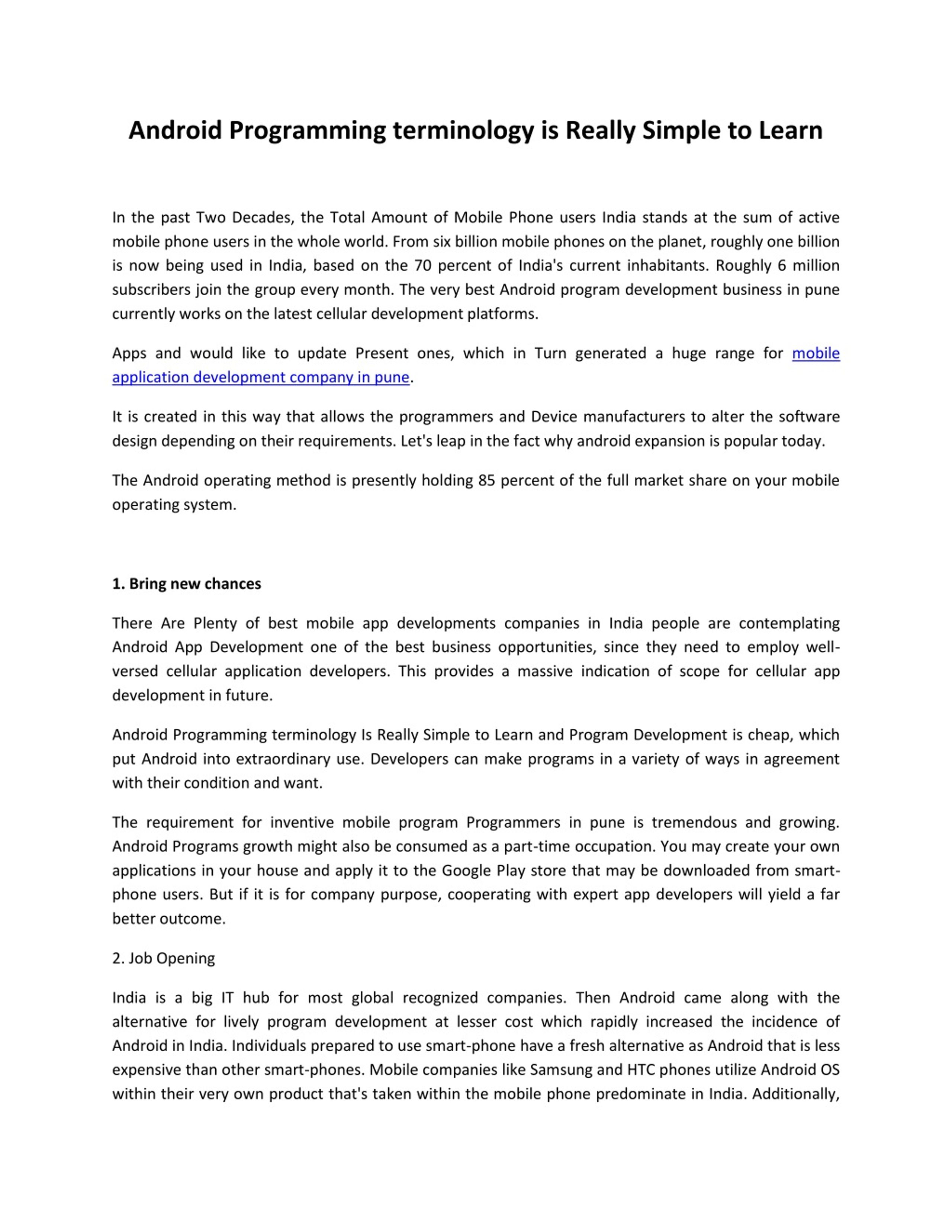 Android Programming terminology is Really Simple to Learn

In the past Two Decades, the Total Amount of Mobile Phone users India stands at the sum of active mobile phone users in the whole world. From six billion mobile phones on the planet, roughly one billion is now being used in India, based on the 70 percent of India's current inhabitants. Roughly 6 million subscribers join the group every month. The very best Android program development business in pune currently works on the latest cellular development platforms.

Apps and would like to update Present ones, which in Turn generated a huge range for mobile application development company in pune.

It is created in this way that allows the programmers and Device manufacturers to alter the software design depending on their requirements. Let's leap in the fact why android expansion is popular today.

The Android operating method is presently holding 85 percent of the full market share on your mobile operating system.

1. Bring new chances

There Are Plenty of best mobile app developments companies in India people are contemplating Android App Development one of the best business opportunities, since they need to employ well-versed cellular application developers. This provides a massive indication of scope for cellular app development in future.

Android Programming terminology Is Really Simple to Learn and Program Development is cheap, which put Android into extraordinary use. Developers can make programs in a variety of ways in agreement with their condition and want.

The requirement for inventive mobile program Programmers in pune is tremendous and growing. Android Programs growth might also be consumed as a part-time occupation. You may create your own applications in your house and apply it to the Google Play store that may be downloaded from smart-phone users. But if it is for company purpose, cooperating with expert app developers will yield a far better outcome.

2. Job Opening

India is a big IT hub for most global recognized companies. Then Android came along with the alternative for lively program development at lesser cost which rapidly increased the incidence of Android in India. Individuals prepared to use smart-phone have a fresh alternative as Android that is less expensive than other smart-phones. Mobile companies like Samsung and HTC phones utilize Android OS within their very own product that's taken within the mobile phone predominate in India. Additionally,